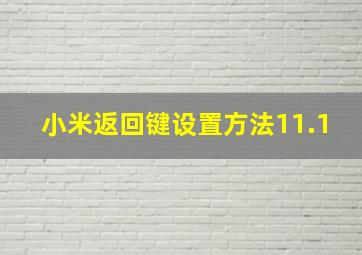 小米返回键设置方法11.1